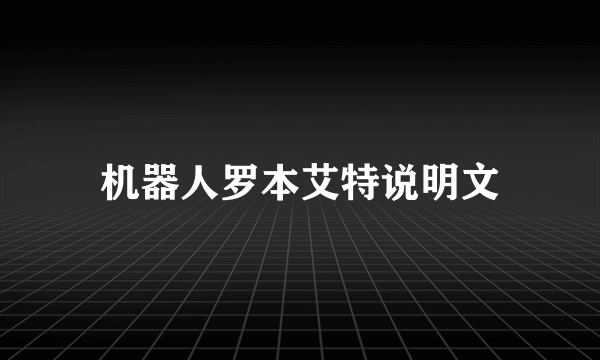 机器人罗本艾特说明文